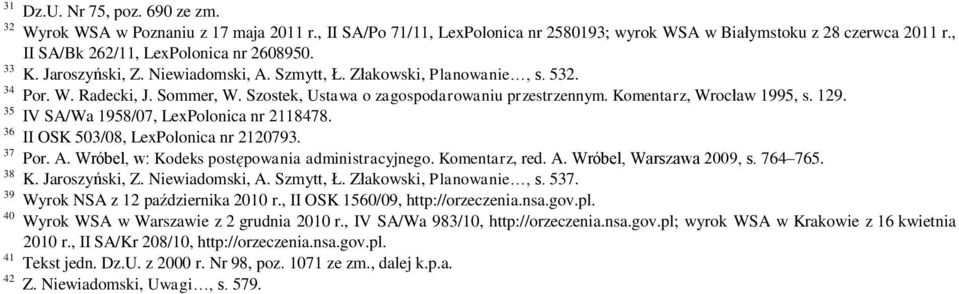 $^{31}$ Dz.U. Nr 75, poz. 690 ze zm.
$^{32}$ Wyrok WSA w Poznaniu z 17 maja 2011 r., II SA/Po 71/11, LexPolonica nr 2580193; wyrok WSA w Białymstoku z 28 czerwca 2011 r., II SA/Bk 262/11, LexPolonica nr 2608950.
$^{33}$ K. Jaroszyński, Z. Niewiadomski, A. Szmytt, Ł. Złakowski, Planowanie…, s. 532.
$^{34}$ Por. W. Radecki, J. Sommer, W. Szostek, Ustawa o zagospodarowaniu przestrzennym. Komentarz, Wrocław 1995, s. 129.
$^{35}$ IV SA/Wa 1958/07, LexPolonica nr 2118478.
$^{36}$ II OSK 503/08, LexPolonica nr 2120793.
$^{37}$ Por. A. Wróbel, w: Kodeks postępowania administracyjnego. Komentarz, red. A. Wróbel, Warszawa 2009, s. 764–765.
$^{38}$ K. Jaroszyński, Z. Niewiadomski, A. Szmytt, Ł. Złakowski, Planowanie…, s. 537.
$^{39}$ Wyrok NSA z 12 października 2010 r., II OSK 1560/09, http://orzeczenia.nsa.gov.pl.
$^{40}$ Wyrok WSA w Warszawie z 2 grudnia 2010 r., IV SA/Wa 983/10, http://orzeczenia.nsa.gov.pl; wyrok WSA w Krakowie z 16 kwietnia 2010 r., II SA/Kr 208/10, http://orzeczenia.nsa.gov.pl.
$^{41}$ Tekst jedn. Dz.U. z 2000 r. Nr 98, poz. 1071 ze zm., dalej k.p.a.
$^{42}$ Z. Niewiadomski, Uwagi…, s. 579.